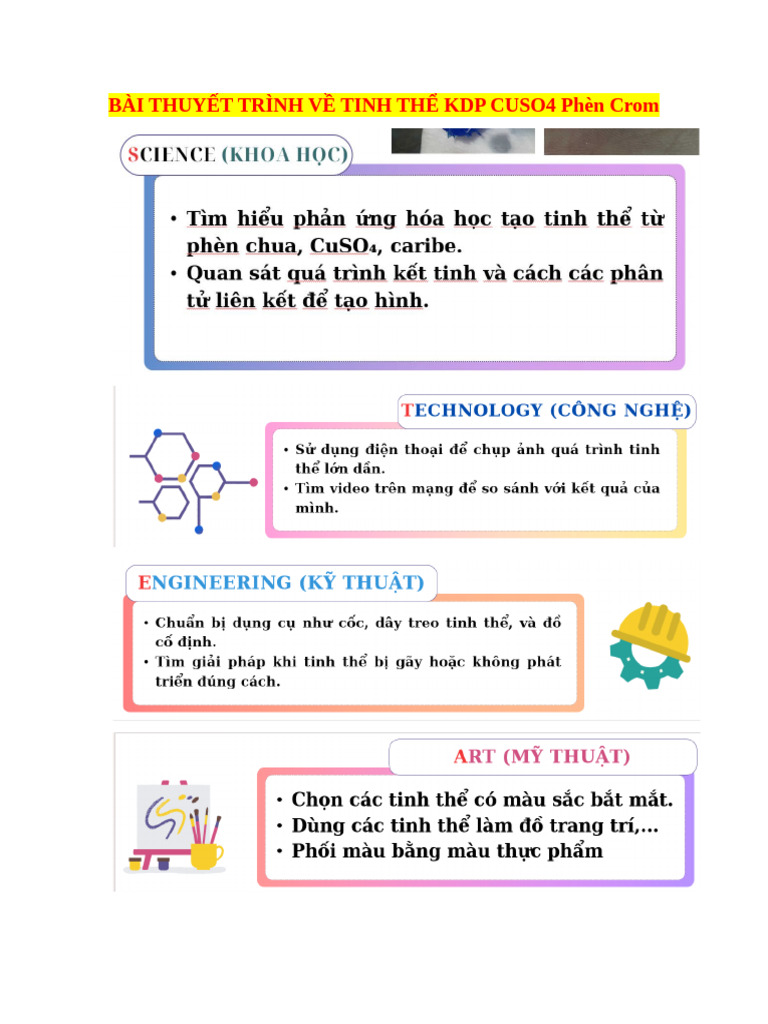 BÀI THUYẾT TRÌNH VỀ TINH THỂ KDP CUSO4 Phèn Crom

SCIENCE (KHOA HỌC)

• Tìm hiểu phản ứng hóa học tạo tinh thể từ phèn chua, $CuSO_4$, caribe.
• Quan sát quá trình kết tinh và cách các phân tử liên kết để tạo hình.

TECHNOLOGY (CÔNG NGHỆ)

• Sử dụng điện thoại để chụp ảnh quá trình tinh thể lớn dần.
• Tìm video trên mạng để so sánh với kết quả của mình.

ENGINEERING (KỸ THUẬT)

• Chuẩn bị dụng cụ như cốc, dây treo tinh thể, và đồ cố định.
• Tìm giải pháp khi tinh thể bị gãy hoặc không phát triển đúng cách.

ART (MỸ THUẬT)

• Chọn các tinh thể có màu sắc bắt mắt.
• Dùng các tinh thể làm đồ trang trí,...
• Phối màu bằng màu thực phẩm